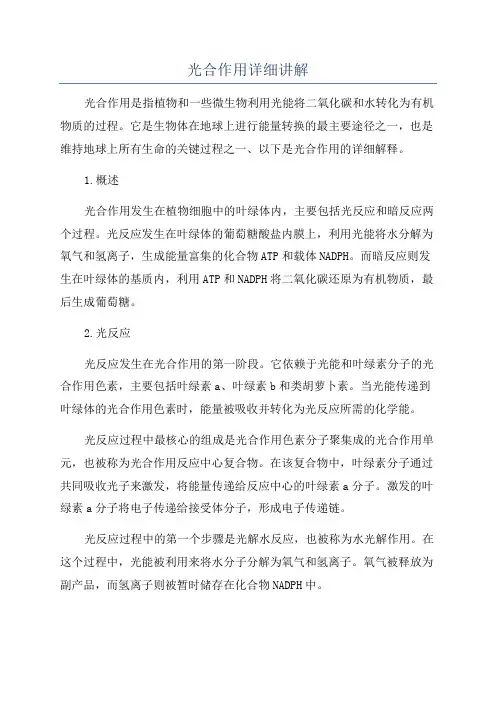 光合作用详细讲解

光合作用是指植物和一些微生物利用光能将二氧化碳和水转化为有机物质的过程。它是生物体在地球上进行能量转换的最主要途径之一，也是维持地球上所有生命的关键过程之一、以下是光合作用的详细解释。

1.概述

光合作用发生在植物细胞中的叶绿体内，主要包括光反应和暗反应两个过程。光反应发生在叶绿体的葡萄糖酸盐内膜上，利用光能将水分解为氧气和氢离子，生成能量富集的化合物ATP和载体NADPH。而暗反应则发生在叶绿体的基质内，利用ATP和NADPH将二氧化碳还原为有机物质，最后生成葡萄糖。

2.光反应

光反应发生在光合作用的第一阶段。它依赖于光能和叶绿素分子的光合作用色素，主要包括叶绿素a、叶绿素b和类胡萝卜素。当光能传递到叶绿体的光合作用色素时，能量被吸收并转化为光反应所需的化学能。

光反应过程中最核心的组成是光合作用色素分子聚集成的光合作用单元，也被称为光合作用反应中心复合物。在该复合物中，叶绿素分子通过共同吸收光子来激发，将能量传递给反应中心的叶绿素a分子。激发的叶绿素a分子将电子传递给接受体分子，形成电子传递链。

光反应过程中的第一个步骤是光解水反应，也被称为水光解作用。在这个过程中，光能被利用来将水分子分解为氧气和氢离子。氧气被释放为副产品，而氢离子则被暂时储存在化合物NADPH中。